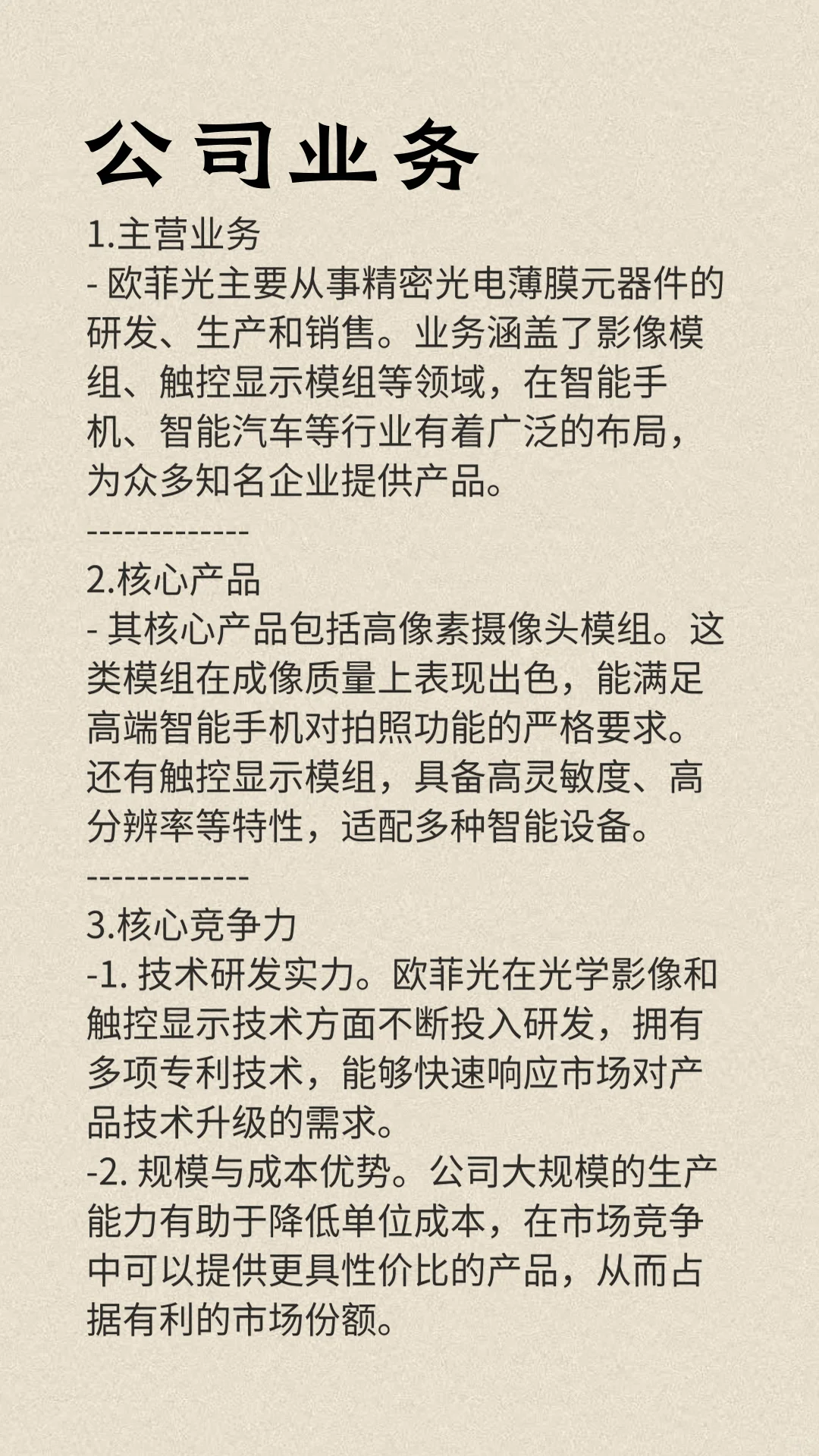 公司业务

1.主营业务
- 欧菲光主要从事精密光电薄膜元器件的研发、生产和销售。业务涵盖了影像模组、触控显示模组等领域，在智能手机、智能汽车等行业有着广泛的布局，为众多知名企业提供产品。
-------------
2.核心产品
- 其核心产品包括高像素摄像头模组。这类模组在成像质量上表现出色，能满足高端智能手机对拍照功能的严格要求。还有触控显示模组，具备高灵敏度、高分辨率等特性，适配多种智能设备。
-------------
3.核心竞争力
-1. 技术研发实力。欧菲光在光学影像和触控显示技术方面不断投入研发，拥有多项专利技术，能够快速响应市场对产品技术升级的需求。
-2. 规模与成本优势。公司大规模的生产能力有助于降低单位成本，在市场竞争中可以提供更具性价比的产品，从而占据有利的市场份额。